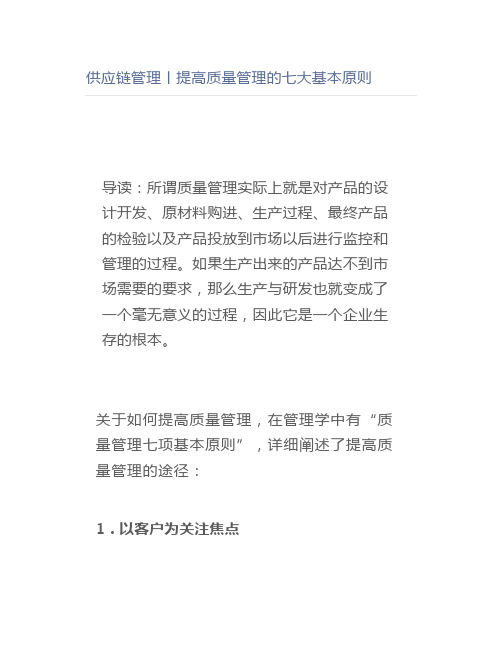 供应链管理丨提高质量管理的七大基本原则

导读：所谓质量管理实际上就是对产品的设计开发、原材料购进、生产过程、最终产品的检验以及产品投放到市场以后进行监控和管理的过程。如果生产出来的产品达不到市场需要的要求，那么生产与研发也就变成了一个毫无意义的过程，因此它是一个企业生存的根本。

关于如何提高质量管理，在管理学中有“质量管理七项基本原则”，详细阐述了提高质量管理的途径：

1．以客户为关注焦点